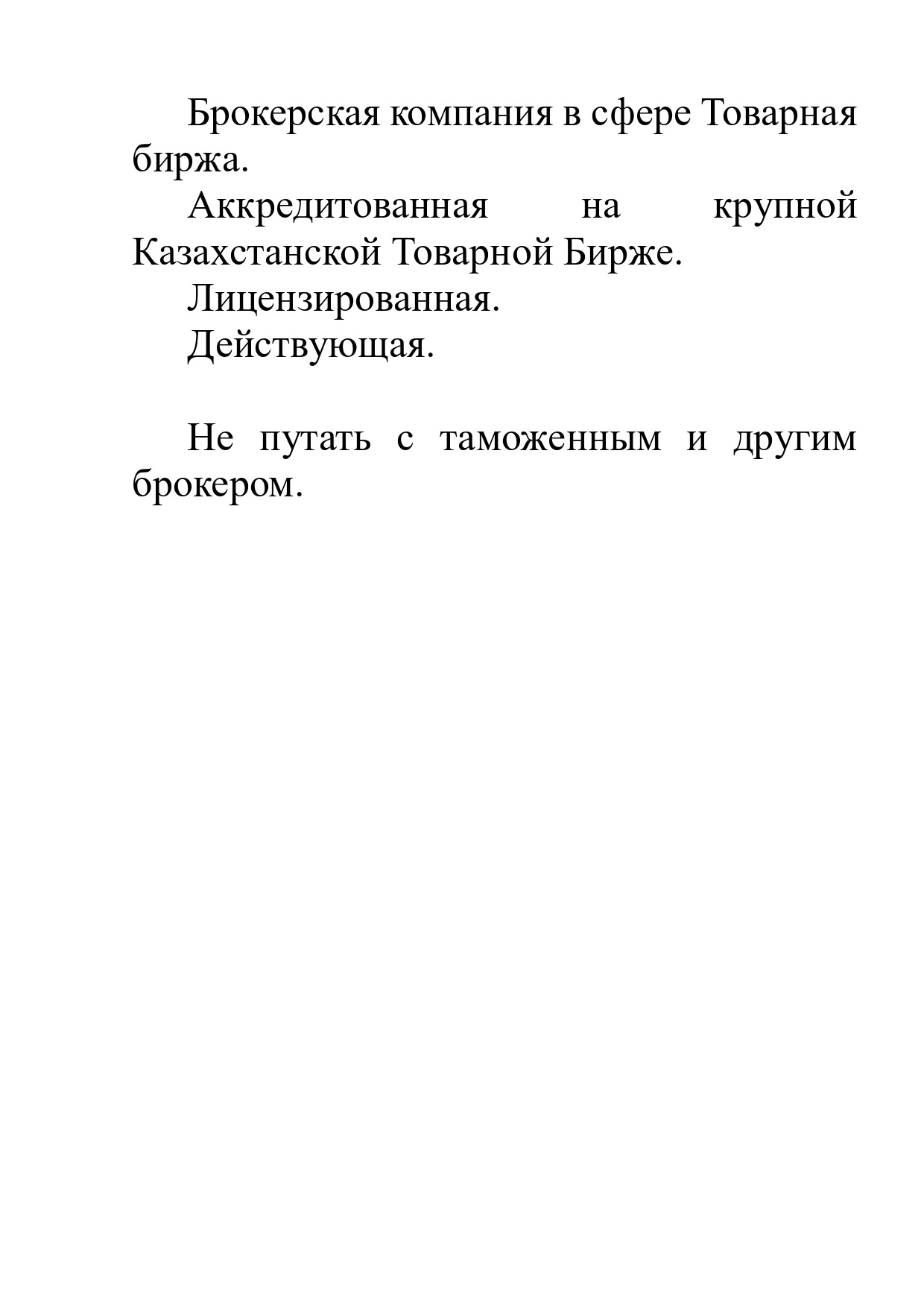 Брокерская компания в сфере Товарная биржа.

Аккредитованная на крупной Казахстанской Товарной Бирже.

Лицензированная.

Действующая.

Не путать с таможенным и другим брокером.